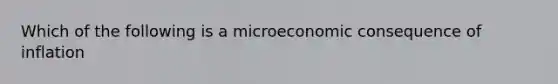 Which of the following is a microeconomic consequence of inflation